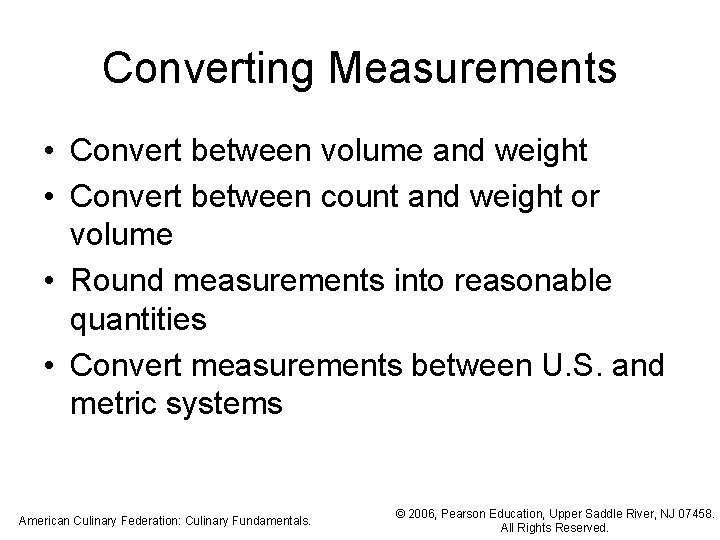 Converting Measurements

• Convert between volume and weight
• Convert between count and weight or volume
• Round measurements into reasonable quantities
• Convert measurements between U.S. and metric systems

American Culinary Federation: Culinary Fundamentals.

© 2006, Pearson Education, Upper Saddle River, NJ 07458.
All Rights Reserved.